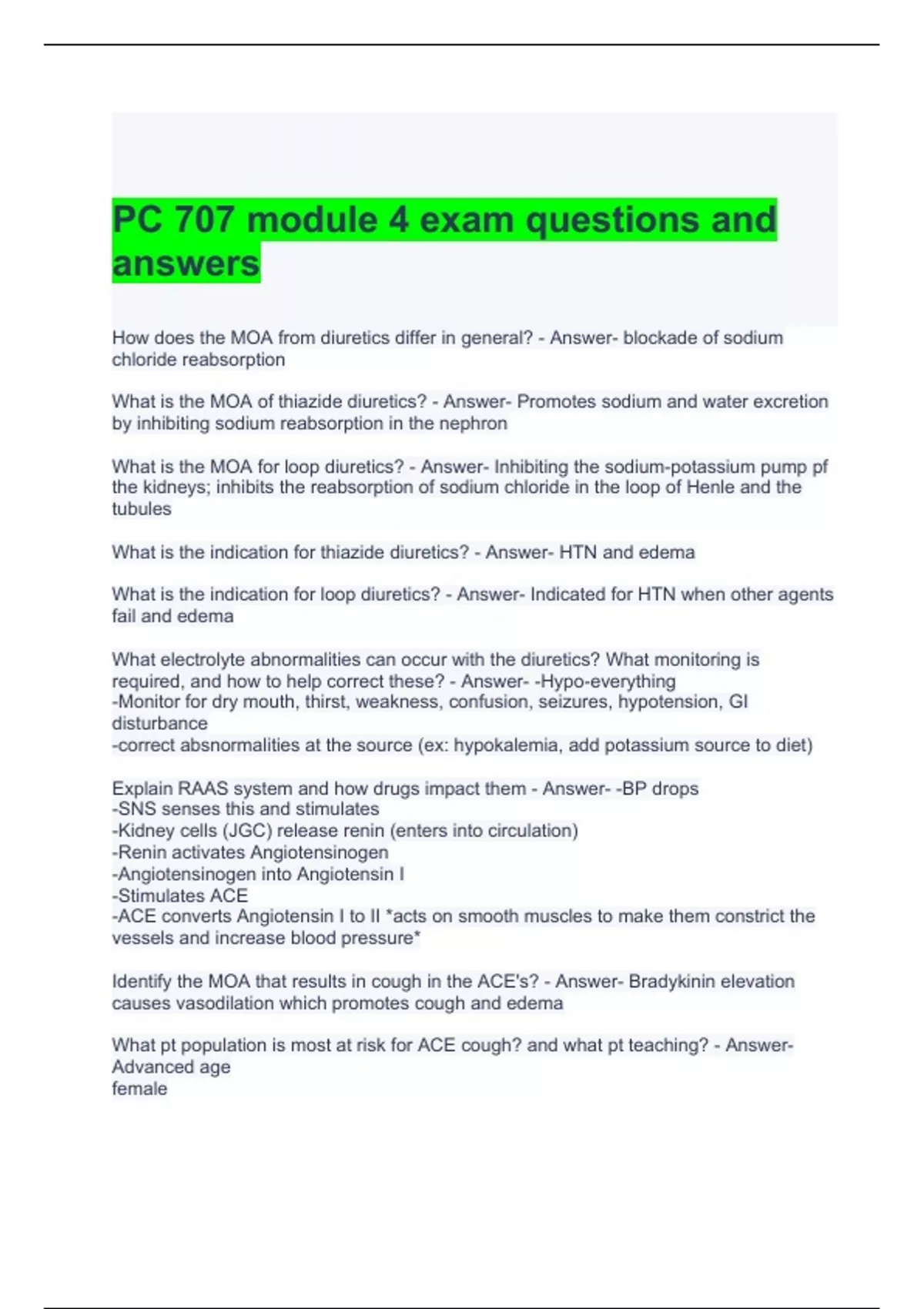 PC 707 module 4 exam questions and answers

How does the MOA from diuretics differ in general? - Answer- blockade of sodium chloride reabsorption

What is the MOA of thiazide diuretics? - Answer- Promotes sodium and water excretion by inhibiting sodium reabsorption in the nephron

What is the MOA for loop diuretics? - Answer- Inhibiting the sodium-potassium pump pf the kidneys; inhibits the reabsorption of sodium chloride in the loop of Henle and the tubules

What is the indication for thiazide diuretics? - Answer- HTN and edema

What is the indication for loop diuretics? - Answer- Indicated for HTN when other agents fail and edema

What electrolyte abnormalities can occur with the diuretics? What monitoring is required, and how to help correct these? - Answer- -Hypo-everything
-Monitor for dry mouth, thirst, weakness, confusion, seizures, hypotension, GI disturbance
-correct absnormalities at the source (ex: hypokalemia, add potassium source to diet)

Explain RAAS system and how drugs impact them - Answer- -BP drops
-SNS senses this and stimulates
-Kidney cells (JGC) release renin (enters into circulation)
-Renin activates Angiotensinogen
-Angiotensinogen into Angiotensin I
-Stimulates ACE
-ACE converts Angiotensin I to II *acts on smooth muscles to make them constrict the vessels and increase blood pressure*

Identify the MOA that results in cough in the ACE's? - Answer- Bradykinin elevation causes vasodilation which promotes cough and edema

What pt population is most at risk for ACE cough? and what pt teaching? - Answer- Advanced age
female